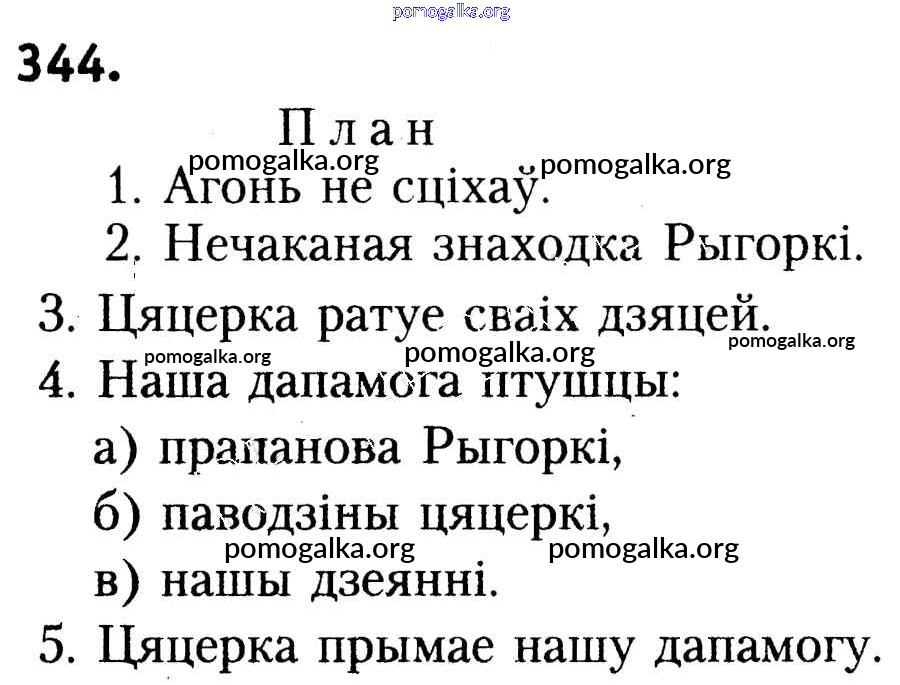 344.

План

1. Агонь не сціхаў.

2. Нечаканая знаходка Рыгоркі.

3. Цяцерка ратуе сваіх дзяцей.

4. Наша дапамога птушцы:

а) прапанова Рыгоркі,

б) паводзіны цяцеркі,

в) нашы дзеянні.

5. Цяцерка прымае нашу дапамогу.

pomogalka.org